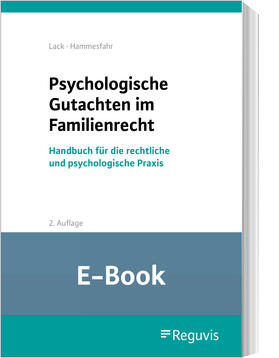 Lack · Hammesfahr

Psychologische Gutachten im Familienrecht

Handbuch für die rechtliche und psychologische Praxis

2. Auflage

E-Book

Reguvis